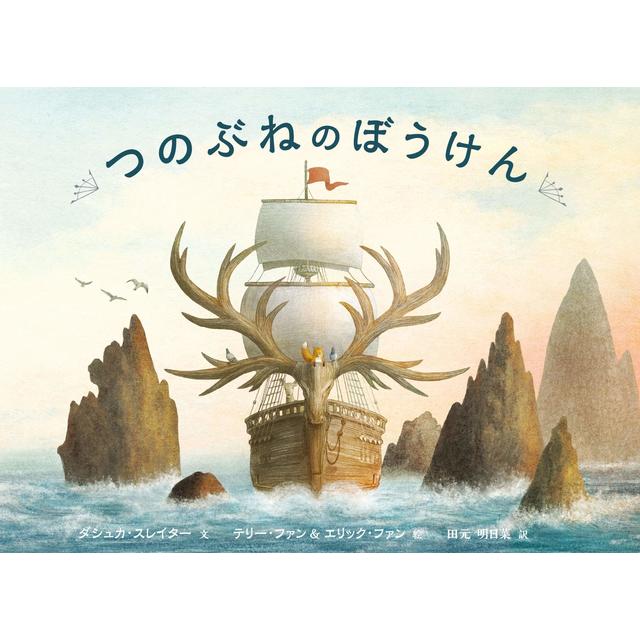 つのぶねのぼうけん

ダシュカ・スレイター 文　テリー・ファン ＆ エリック・ファン 絵　田元 明日菜 訳